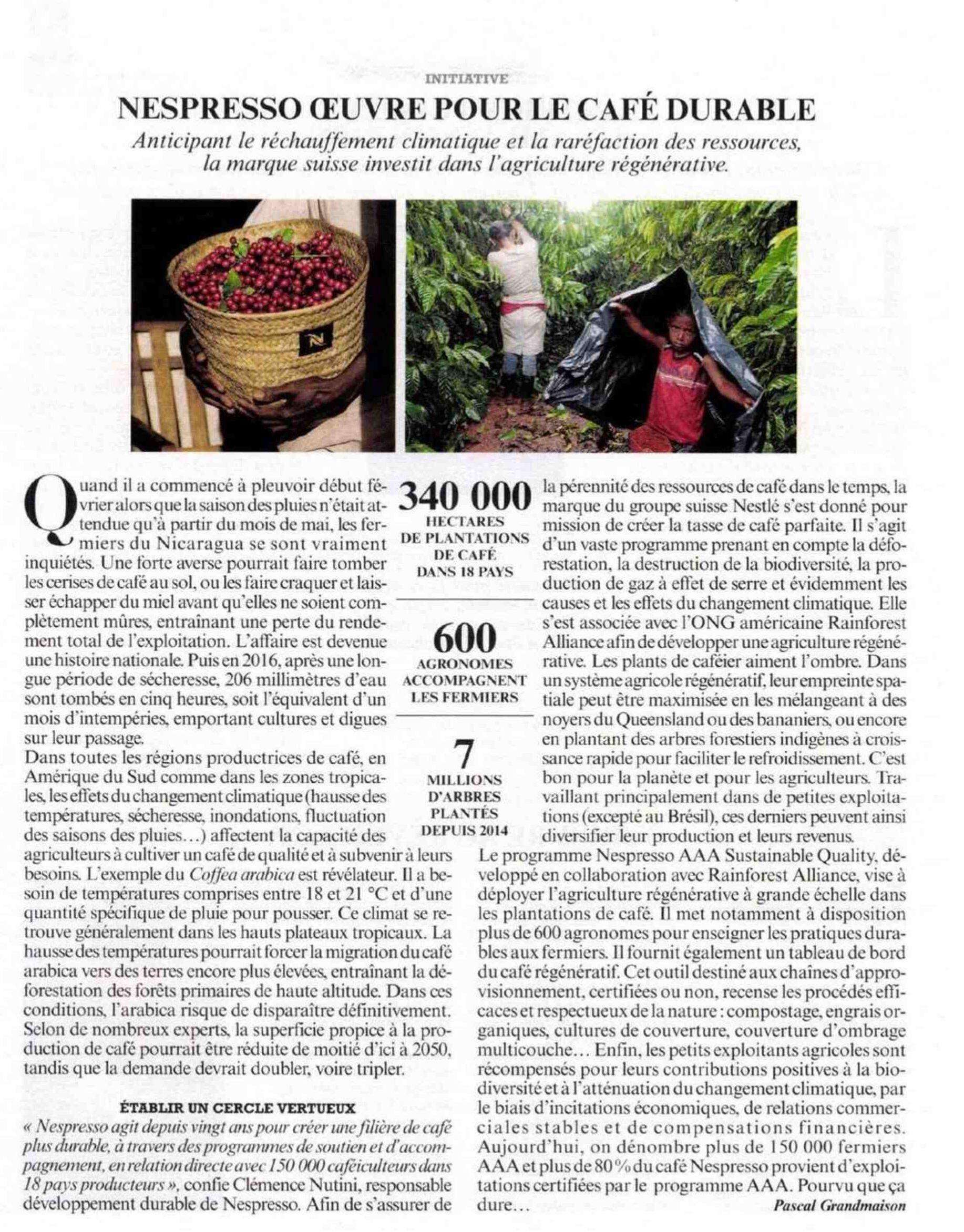 INITIATIVE

NESPRESSO ŒUVRE POUR LE CAFÉ DURABLE

Anticipant le réchauffement climatique et la raréfaction des ressources, la marque suisse investit dans l'agriculture régénérative.

Quand il a commencé à pleuvoir début février alors que la saison des pluies n'était attendue qu'à partir du mois de mai, les fermiers du Nicaragua se sont vraiment inquiétés. Une forte averse pourrait faire tomber les cerises de café au sol, ou les faire craquer et laisser échapper du miel avant qu'elles ne soient complètement mûres, entraînant une perte du rendement total de l'exploitation. L'affaire est devenue une histoire nationale. Puis en 2016, après une longue période de sécheresse, 206 millimètres d'eau sont tombés en cinq heures, soit l'équivalent d'un mois d'intempéries, emportant cultures et digues sur leur passage.
Dans toutes les régions productrices de café, en Amérique du Sud comme dans les zones tropicales, les effets du changement climatique (hausse des températures, sécheresse, inondations, fluctuation des saisons des pluies…) affectent la capacité des agriculteurs à cultiver un café de qualité et à subvenir à leurs besoins. L'exemple du Coffea arabica est révélateur. Il a besoin de températures comprises entre 18 et 21 °C et d'une quantité spécifique de pluie pour pousser. Ce climat se retrouve généralement dans les hauts plateaux tropicaux. La hausse des températures pourrait forcer la migration du café arabica vers des terres encore plus élevées, entraînant la déforestation des forêts primaires de haute altitude. Dans ces conditions, l'arabica risque de disparaître définitivement. Selon de nombreux experts, la superficie propice à la production de café pourrait être réduite de moitié d'ici à 2050, tandis que la demande devrait doubler, voire tripler.

ÉTABLIR UN CERCLE VERTUEUX
« Nespresso agit depuis vingt ans pour créer une filière de café plus durable, à travers des programmes de soutien et d'accompagnement, en relation directe avec 150 000 caféiculteurs dans 18 pays producteurs », confie Clémence Nutini, responsable développement durable de Nespresso. Afin de s'assurer de

340 000
HECTARES DE PLANTATIONS DE CAFÉ DANS 18 PAYS

600
AGRONOMES ACCOMPAGNENT LES FERMIERS

7
MILLIONS D'ARBRES PLANTÉS DEPUIS 2014

la pérennité des ressources de café dans le temps, la marque du groupe suisse Nestlé s'est donné pour mission de créer la tasse de café parfaite. Il s'agit d'un vaste programme prenant en compte la déforestation, la destruction de la biodiversité, la production de gaz à effet de serre et évidemment les causes et les effets du changement climatique. Elle s'est associée avec l'ONG américaine Rainforest Alliance afin de développer une agriculture régénérative. Les plants de caféier aiment l'ombre. Dans un système agricole régénératif, leur empreinte spatiale peut être maximisée en les mélangeant à des noyers du Queensland ou des bananiers, ou encore en plantant des arbres forestiers indigènes à croissance rapide pour faciliter le refroidissement. C'est bon pour la planète et pour les agriculteurs. Travaillant principalement dans de petites exploitations (excepté au Brésil), ces derniers peuvent ainsi diversifier leur production et leurs revenus.
Le programme Nespresso AAA Sustainable Quality, développé en collaboration avec Rainforest Alliance, vise à déployer l'agriculture régénérative à grande échelle dans les plantations de café. Il met notamment à disposition plus de 600 agronomes pour enseigner les pratiques durables aux fermiers. Il fournit également un tableau de bord du café régénératif. Cet outil destiné aux chaînes d'approvisionnement, certifiées ou non, recense les procédés efficaces et respectueux de la nature : compostage, engrais organiques, cultures de couverture, couverture d'ombrage multicouche… Enfin, les petits exploitants agricoles sont récompensés pour leurs contributions positives à la biodiversité et à l'atténuation du changement climatique, par le biais d'incitations économiques, de relations commerciales stables et de compensations financières. Aujourd'hui, on dénombre plus de 150 000 fermiers AAA et plus de 80 % du café Nespresso provient d'exploitations certifiées par le programme AAA. Pourvu que ça dure…
Pascal Grandmaison